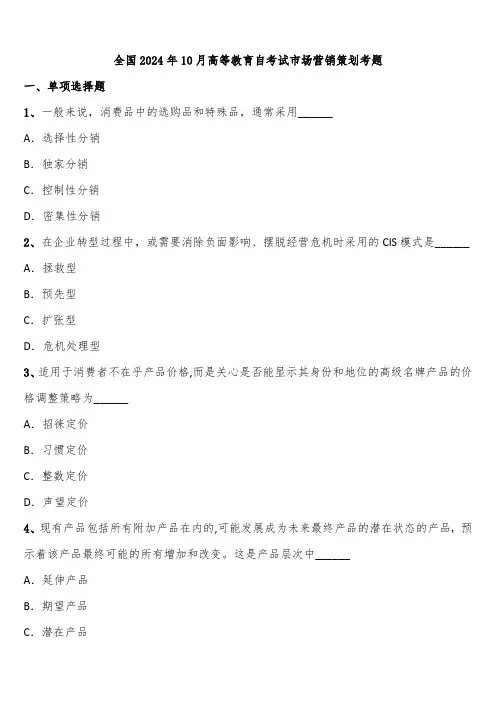 全国2024年10月高等教育自考试市场营销策划考题

一、单项选择题

1、一般来说，消费品中的选购品和特殊品，通常采用______

A. 选择性分销

B. 独家分销

C. 控制性分销

D. 密集性分销

2、在企业转型过程中，或需要消除负面影响、摆脱经营危机时采用的CIS模式是______

A. 拯救型

B. 预先型

C. 扩张型

D. 危机处理型

3、适用于消费者不在乎产品价格,而是关心是否能显示其身份和地位的高级名牌产品的价格调整策略为______

A. 招徕定价

B. 习惯定价

C. 整数定价

D. 声望定价

4、现有产品包括所有附加产品在内的,可能发展成为未来最终产品的潜在状态的产品，预示着该产品最终可能的所有增加和改变。这是产品层次中______

A. 延伸产品

B. 期望产品

C. 潜在产品